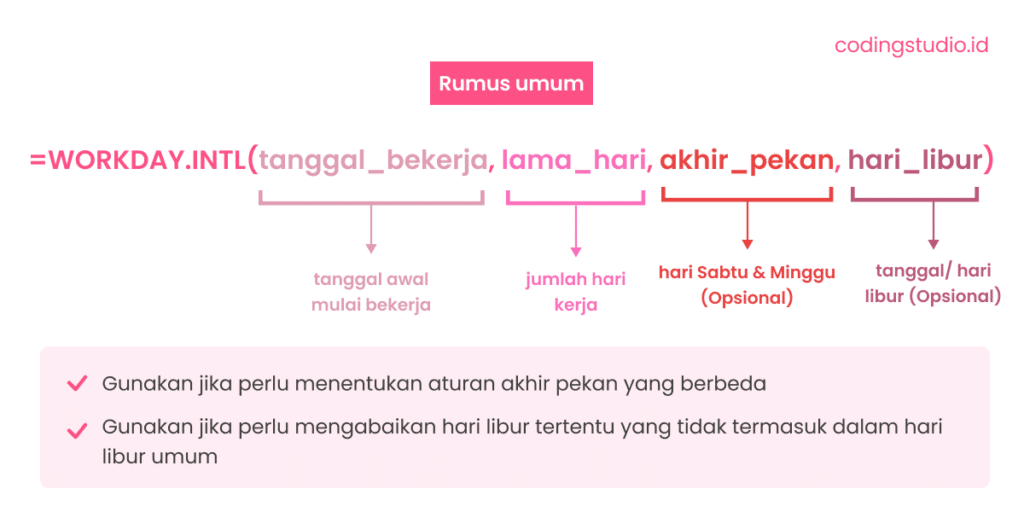 codingstudio.id

Rumus umum

=WORKDAY.INTL(tanggal_bekerja, lama_hari, akhir_pekan, hari_libur)

tanggal awal mulai bekerja

jumlah hari kerja

hari Sabtu & Minggu (Opsional)

tanggal/ hari libur (Opsional)

Gunakan jika perlu menentukan aturan akhir pekan yang berbeda

Gunakan jika perlu mengabaikan hari libur tertentu yang tidak termasuk dalam hari libur umum